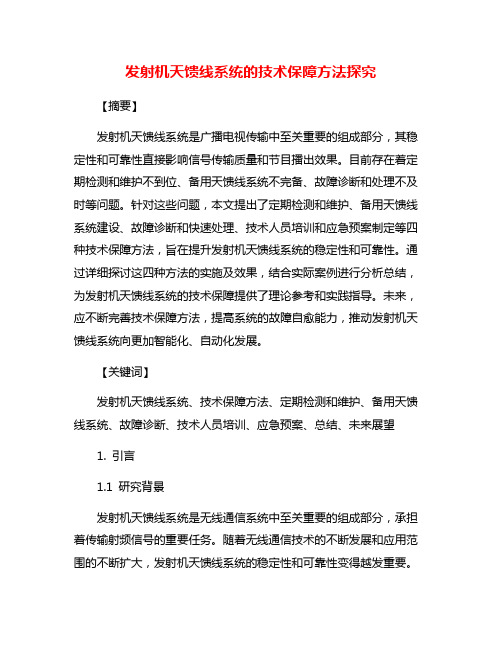 发射机天馈线系统的技术保障方法探究

【摘要】

发射机天馈线系统是广播电视传输中至关重要的组成部分，其稳定性和可靠性直接影响信号传输质量和节目播出效果。目前存在着定期检测和维护不到位、备用天馈线系统不完备、故障诊断和处理不及时等问题。针对这些问题，本文提出了定期检测和维护、备用天馈线系统建设、故障诊断和快速处理、技术人员培训和应急预案制定等四种技术保障方法，旨在提升发射机天馈线系统的稳定性和可靠性。通过详细探讨这四种方法的实施及效果，结合实际案例进行分析总结，为发射机天馈线系统的技术保障提供了理论参考和实践指导。未来，应不断完善技术保障方法，提高系统的故障自愈能力，推动发射机天馈线系统向更加智能化、自动化发展。

【关键词】

发射机天馈线系统、技术保障方法、定期检测和维护、备用天馈线系统、故障诊断、技术人员培训、应急预案、总结、未来展望

1. 引言

1.1 研究背景

发射机天馈线系统是无线通信系统中至关重要的组成部分，承担着传输射频信号的重要任务。随着无线通信技术的不断发展和应用范围的不断扩大，发射机天馈线系统的稳定性和可靠性变得越发重要。